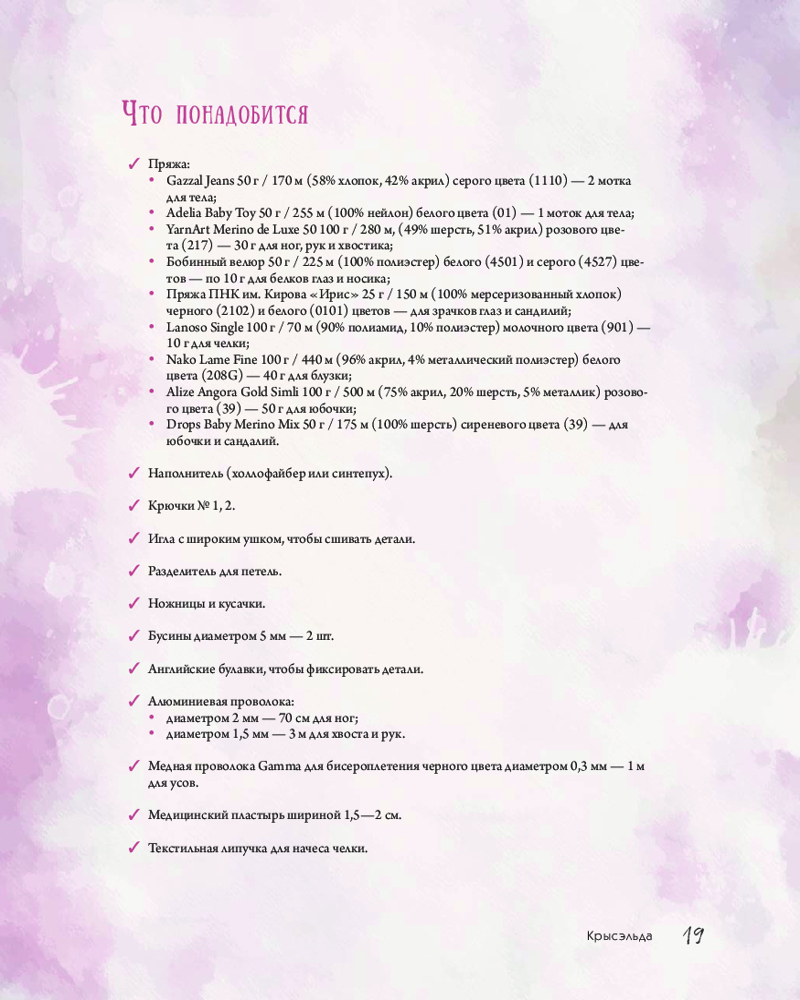 Что понадобится

✓ Пряжа:
• Gazzal Jeans 50 г / 170 м (58% хлопок, 42% акрил) серого цвета (1110) — 2 мотка для тела;
• Adelia Baby Toy 50 г / 255 м (100% нейлон) белого цвета (01) — 1 моток для тела;
• YarnArt Merino de Luxe 50 100 г / 280 м, (49% шерсть, 51% акрил) розового цвета (217) — 30 г для ног, рук и хвостика;
• Бобинный велюр 50 г / 225 м (100% полиэстер) белого (4501) и серого (4527) цветов — по 10 г для белков глаз и носика;
• Пряжа ПНК им. Кирова «Ирис» 25 г / 150 м (100% мерсеризованный хлопок) черного (2102) и белого (0101) цветов — для зрачков глаз и сандалий;
• Lanoso Single 100 г / 70 м (90% полиамид, 10% полиэстер) молочного цвета (901) — 10 г для челки;
• Nako Lame Fine 100 г / 440 м (96% акрил, 4% металлический полиэстер) белого цвета (208G) — 40 г для блузки;
• Alize Angora Gold Simli 100 г / 500 м (75% акрил, 20% шерсть, 5% металлик) розового цвета (39) — 50 г для юбочки;
• Drops Baby Merino Mix 50 г / 175 м (100% шерсть) сиреневого цвета (39) — для юбочки и сандалий.

✓ Наполнитель (холлофайбер или синтепух).

✓ Крючки № 1, 2.

✓ Игла с широким ушком, чтобы сшивать детали.

✓ Разделитель для петель.

✓ Ножницы и кусачки.

✓ Бусины диаметром 5 мм — 2 шт.

✓ Английские булавки, чтобы фиксировать детали.

✓ Алюминиевая проволока:
• диаметром 2 мм — 70 см для ног;
• диаметром 1,5 мм — 3 м для хвоста и рук.

✓ Медная проволока Gamma для бисероплетения черного цвета диаметром 0,3 мм — 1 м для усов.

✓ Медицинский пластырь шириной 1,5—2 см.

✓ Текстильная липучка для начеса челки.

Крысэльда 19